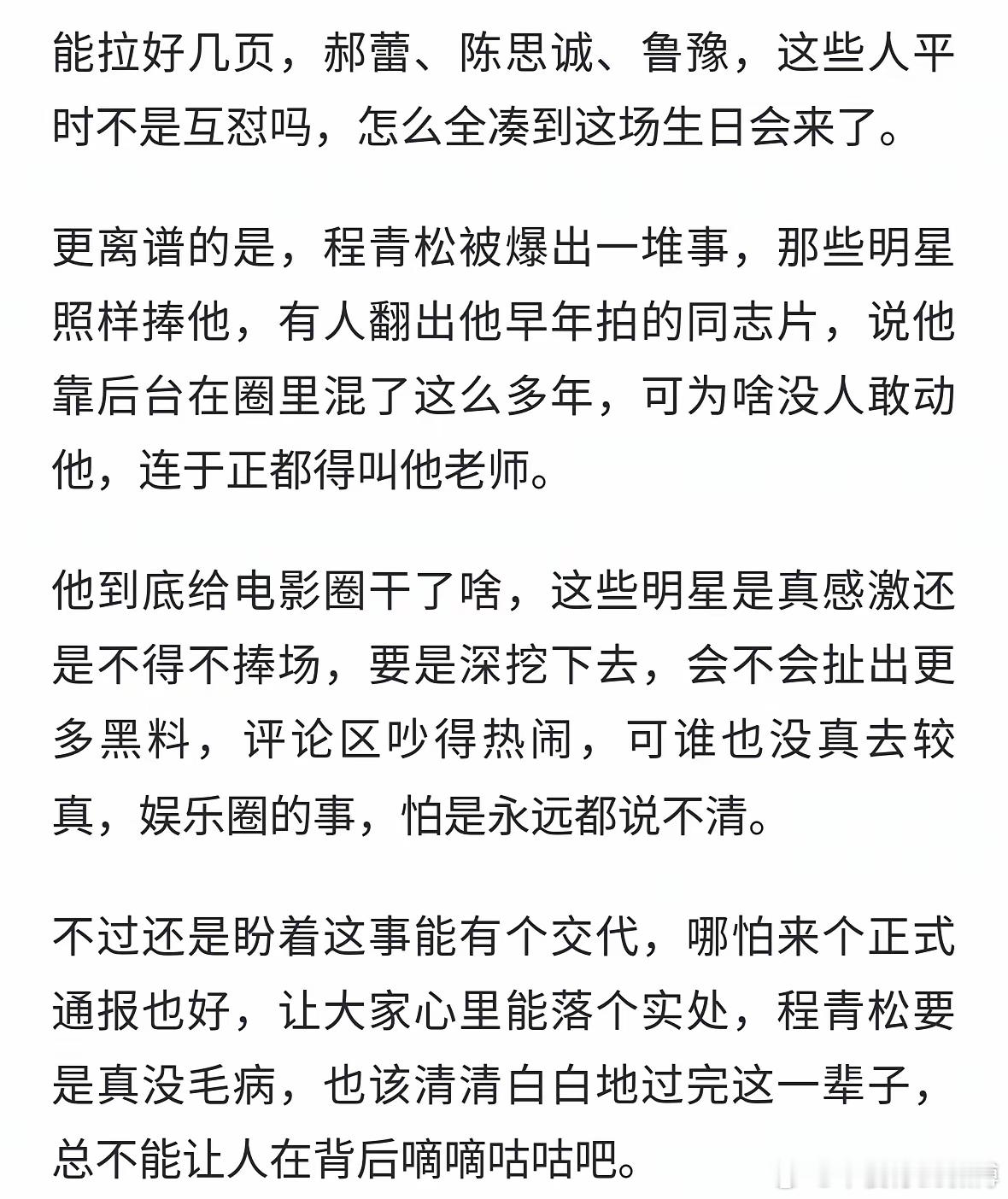 能拉好几页，郝蕾、陈思诚、鲁豫，这些人平时不是互怼吗，怎么全凑到这场生日会来了。

更离谱的是，程青松被爆出一堆事，那些明星照样捧他，有人翻出他早年拍的同志片，说他靠后台在圈里混了这么多年，可为啥没人敢动他，连于正都得叫他老师。

他到底给电影圈干了啥，这些明星是真感激还是不得不捧场，要是深挖下去，会不会扯出更多黑料，评论区吵得热闹，可谁也没真去较真，娱乐圈的事，怕是永远都说不清。

不过还是盼着这事能有个交代，哪怕来个正式通报也好，让大家心里能落个实处，程青松要是真没毛病，也该清清白白地过完这一辈子，总不能让人在背后嘀嘀咕咕吧。